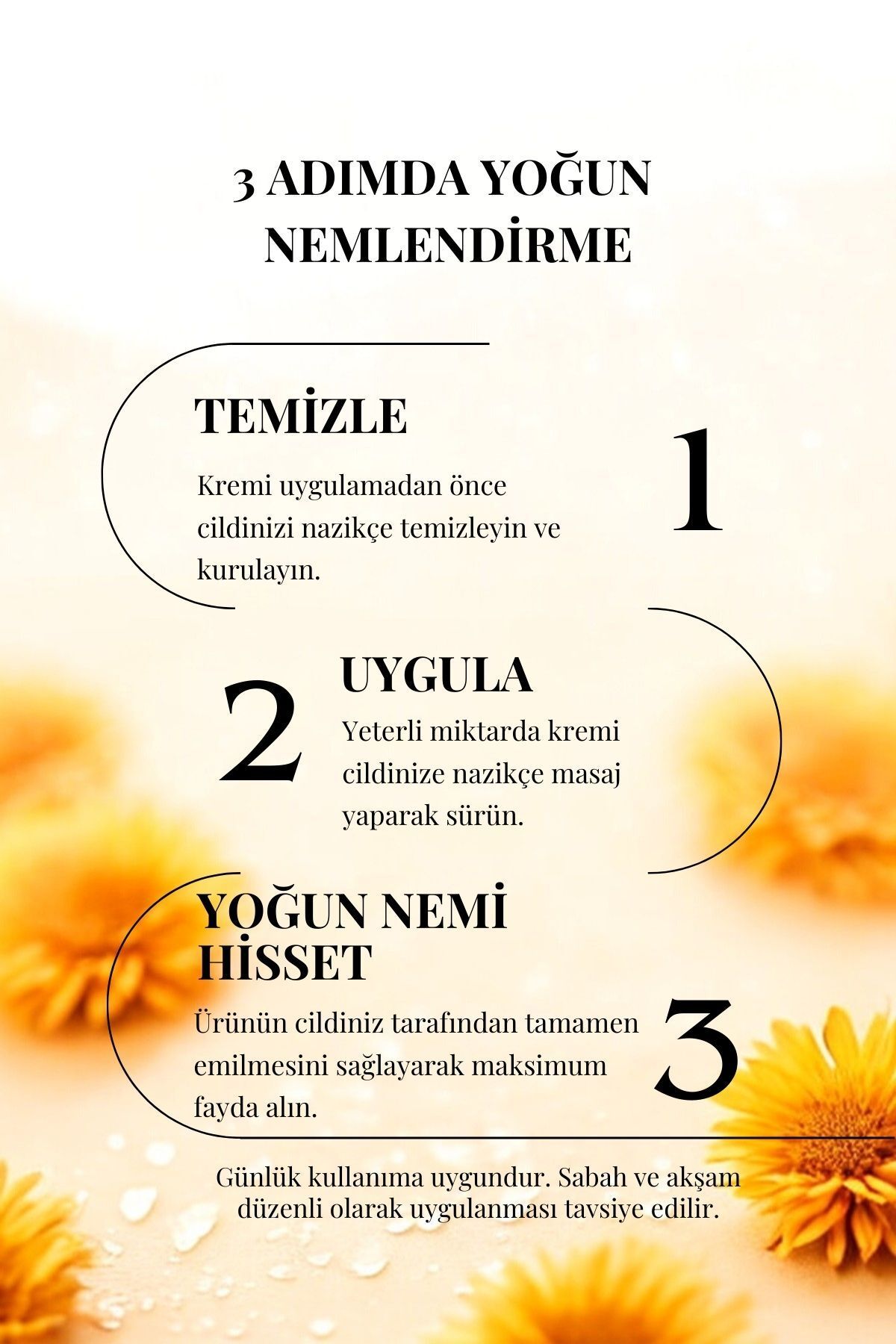 3 ADIMDA YOĞUN NEMLENDİRME

TEMİZLE

Kremi uygulamadan önce cildinizi nazikçe temizleyin ve kurulayın.

1

2

UYGULA

Yeterli miktarda kremi cildinize nazikçe masaj yaparak sürün.

YOĞUN NEMİ HİSSET

Ürünün cildiniz tarafından tamamen emilmesini sağlayarak maksimum fayda alın.

3

Günlük kullanıma uygundur. Sabah ve akşam düzenli olarak uygulanması tavsiye edilir.